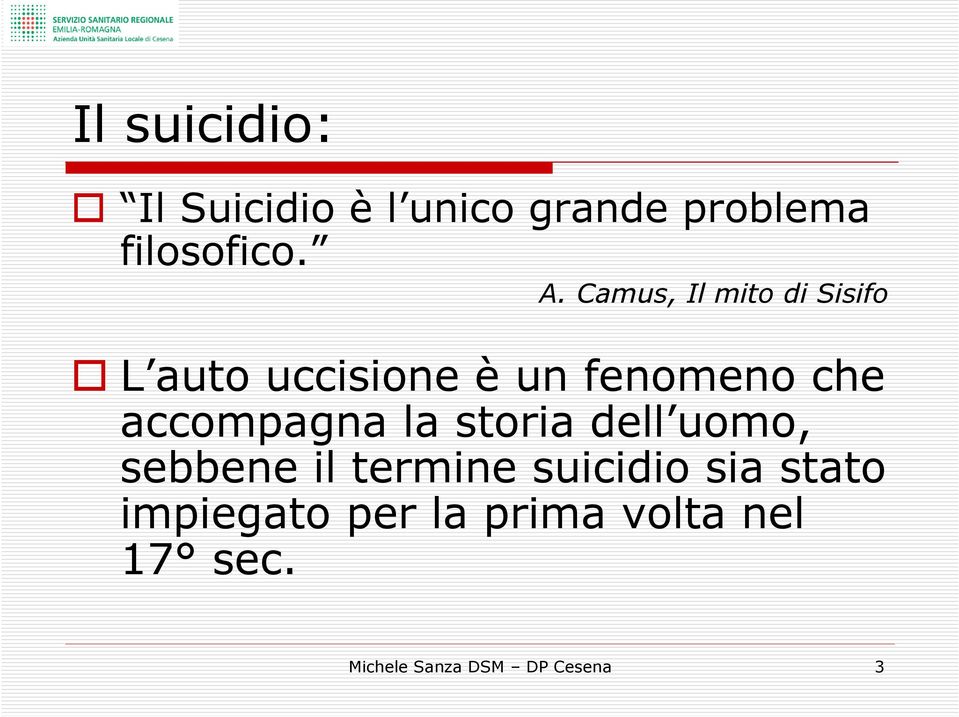 SERVIZIO SANITARIO REGIONALE
EMILIA-ROMAGNA
Azienda Unità Sanitaria Locale di Cesena

Il suicidio:

“Il Suicidio è l’unico grande problema filosofico.”

A. Camus, Il mito di Sisifo

L’auto uccisione è un fenomeno che accompagna la storia dell’uomo, sebbene il termine suicidio sia stato impiegato per la prima volta nel 17° sec.

Michele Sanza DSM – DP Cesena

3